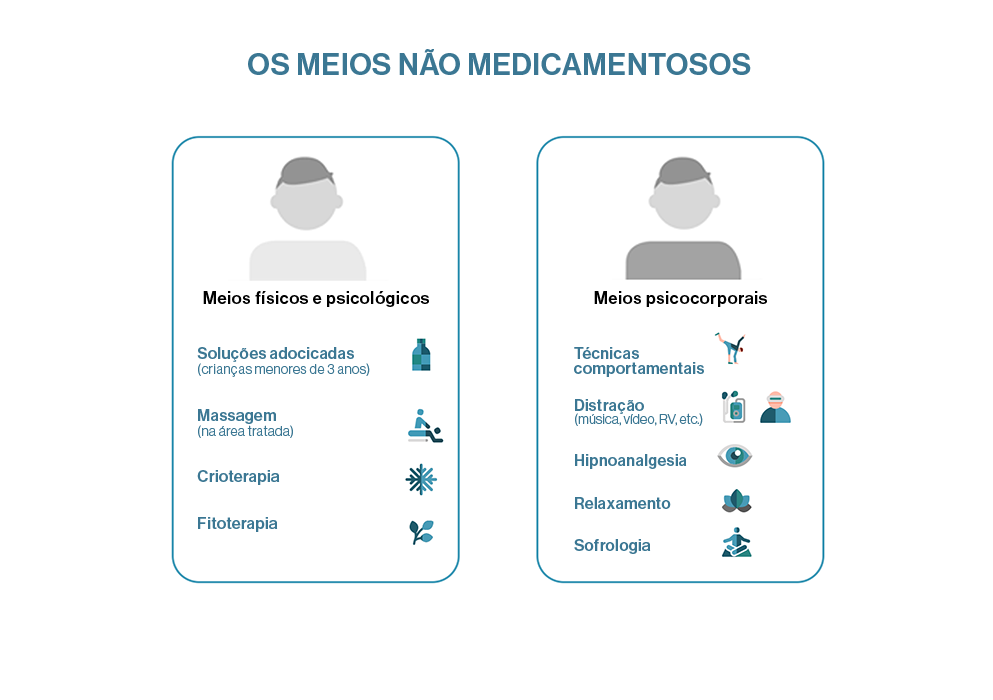 OS MEIOS NÃO MEDICAMENTOSOS

Meios físicos e psicológicos

Soluções adocicadas
(crianças menores de 3 anos)

Massagem
(na área tratada)

Crioterapia

Fitoterapia

Meios psicocorporais

Técnicas comportamentais

Distração
(música, vídeo, RV, etc.)

Hipnoanalgesia

Relaxamento

Sofrologia